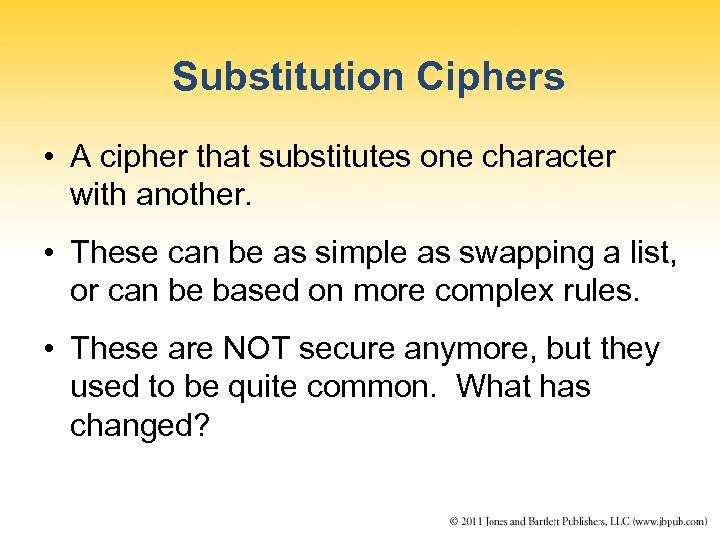 Substitution Ciphers

• A cipher that substitutes one character with another.

• These can be as simple as swapping a list, or can be based on more complex rules.

• These are NOT secure anymore, but they used to be quite common. What has changed?

© 2011 Jones and Bartlett Publishers, LLC (www.jbpub.com)